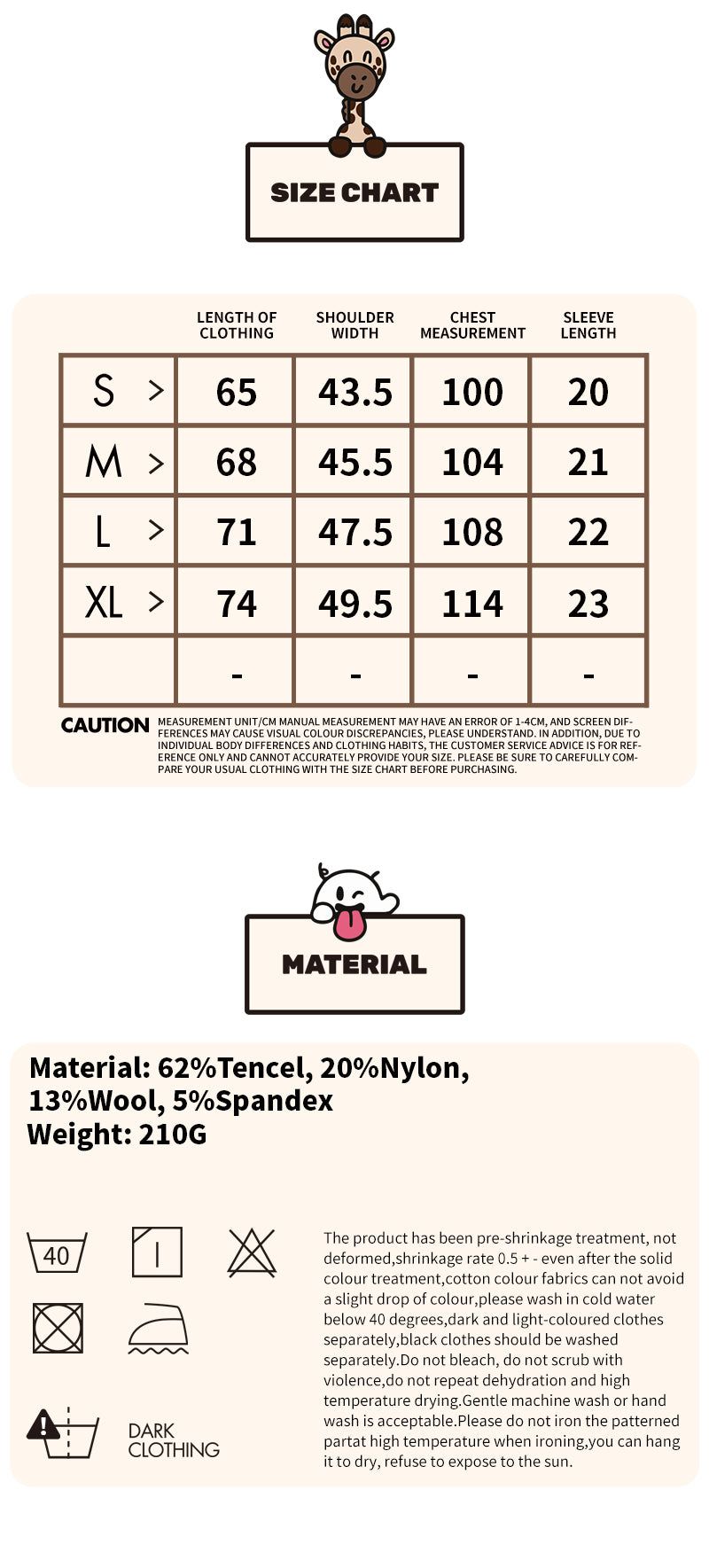 SIZE CHART

| | LENGTH OF CLOTHING | SHOULDER WIDTH | CHEST MEASUREMENT | SLEEVE LENGTH |
|---|---|---|---|---|
| S > | 65 | 43.5 | 100 | 20 |
| M > | 68 | 45.5 | 104 | 21 |
| L > | 71 | 47.5 | 108 | 22 |
| XL > | 74 | 49.5 | 114 | 23 |
| | - | - | - | - |

CAUTION MEASUREMENT UNIT/CM MANUAL MEASUREMENT MAY HAVE AN ERROR OF 1-4CM, AND SCREEN DIFFERENCES MAY CAUSE VISUAL COLOUR DISCREPANCIES, PLEASE UNDERSTAND. IN ADDITION, DUE TO INDIVIDUAL BODY DIFFERENCES AND CLOTHING HABITS, THE CUSTOMER SERVICE ADVICE IS FOR REFERENCE ONLY AND CANNOT ACCURATELY PROVIDE YOUR SIZE. PLEASE BE SURE TO CAREFULLY COMPARE YOUR USUAL CLOTHING WITH THE SIZE CHART BEFORE PURCHASING.

MATERIAL

Material: 62%Tencel, 20%Nylon, 13%Wool, 5%Spandex
Weight: 210G

40

DARK CLOTHING

The product has been pre-shrinkage treatment, not deformed,shrinkage rate 0.5 + - even after the solid colour treatment,cotton colour fabrics can not avoid a slight drop of colour,please wash in cold water below 40 degrees,dark and light-coloured clothes separately,black clothes should be washed separately.Do not bleach, do not scrub with violence,do not repeat dehydration and high temperature drying.Gentle machine wash or hand wash is acceptable.Please do not iron the patterned partat high temperature when ironing,you can hang it to dry, refuse to expose to the sun.